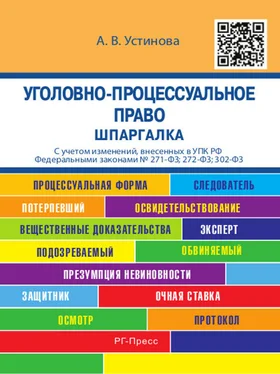 А. В. Устинова

УГОЛОВНО-ПРОЦЕССУАЛЬНОЕ ПРАВО
ШПАРГАЛКА

С учетом изменений, внесенных в УПК РФ Федеральными законами № 271-ФЗ; 272-ФЗ; 302-ФЗ

ПРОЦЕССУАЛЬНАЯ ФОРМА
СЛЕДОВАТЕЛЬ
ПОТЕРПЕВШИЙ
ОСВИДЕТЕЛЬСТВОВАНИЕ
ВЕЩЕСТВЕННЫЕ ДОКАЗАТЕЛЬСТВА
ЭКСПЕРТ
ПОДОЗРЕВАЕМЫЙ
ОБВИНЯЕМЫЙ
ПРЕЗУМПЦИЯ НЕВИНОВНОСТИ
ЗАЩИТНИК
ОЧНАЯ СТАВКА
ОСМОТР
ПРОТОКОЛ

РГ-Пресс